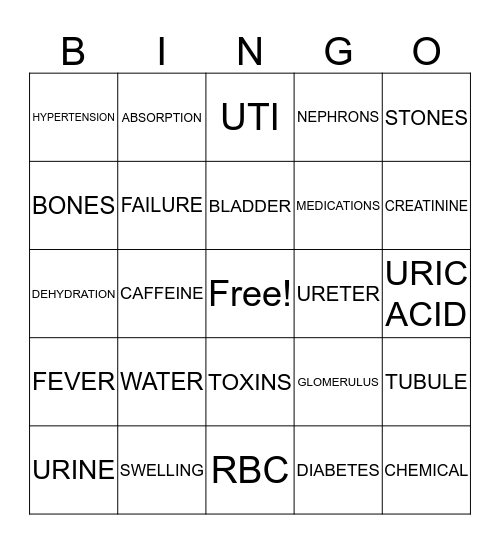 | B | I | N | G | O |
|---|---|---|---|---|
| HYPERTENSION | ABSORPTION | UTI | NEPHRONS | STONES |
| BONES | FAILURE | BLADDER | MEDICATIONS | CREATININE |
| DEHYDRATION | CAFFEINE | Free! | URETER | URIC ACID |
| FEVER | WATER | TOXINS | GLOMERULUS | TUBULE |
| URINE | SWELLING | RBC | DIABETES | CHEMICAL |